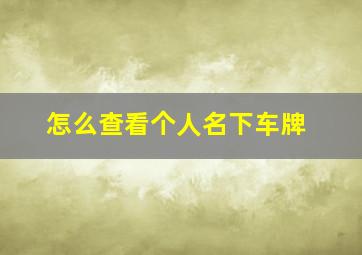 怎么查看个人名下车牌